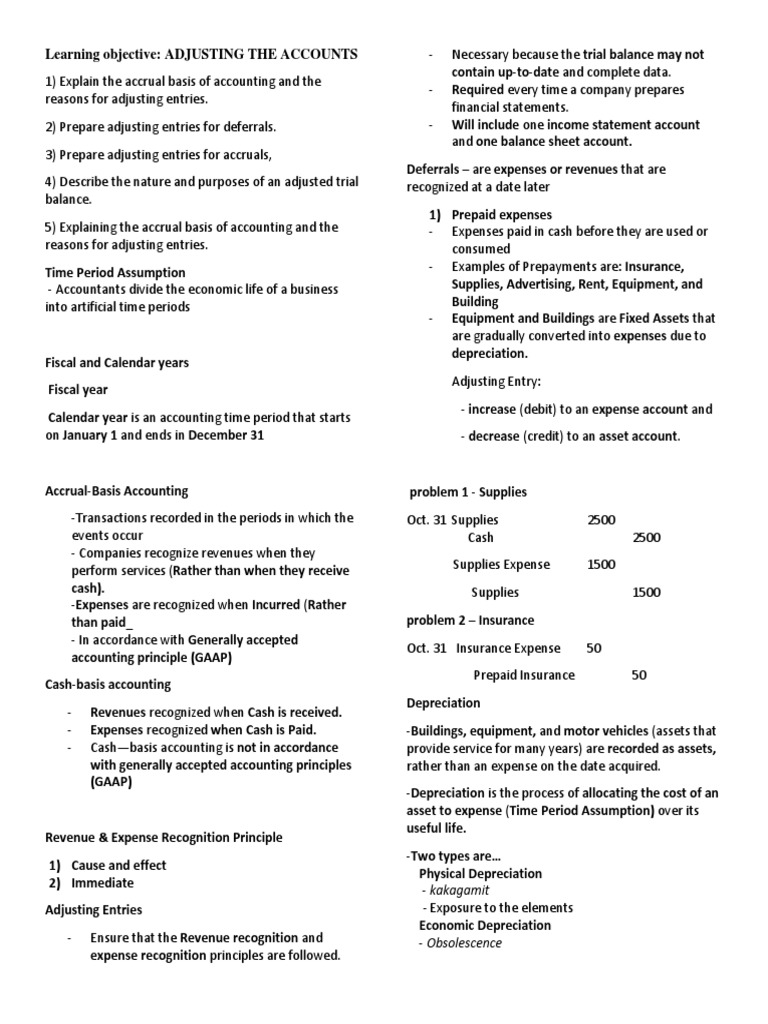 Learning objective: ADJUSTING THE ACCOUNTS

1) Explain the accrual basis of accounting and the reasons for adjusting entries.

2) Prepare adjusting entries for deferrals.

3) Prepare adjusting entries for accruals,

4) Describe the nature and purposes of an adjusted trial balance.

5) Explaining the accrual basis of accounting and the reasons for adjusting entries.

Time Period Assumption
- Accountants divide the economic life of a business into artificial time periods

Fiscal and Calendar years

Fiscal year

Calendar year is an accounting time period that starts on January 1 and ends in December 31

Accrual-Basis Accounting

-Transactions recorded in the periods in which the events occur
- Companies recognize revenues when they perform services (Rather than when they receive cash).
-Expenses are recognized when Incurred (Rather than paid_
- In accordance with Generally accepted accounting principle (GAAP)

Cash-basis accounting

- Revenues recognized when Cash is received.
- Expenses recognized when Cash is Paid.
- Cash—basis accounting is not in accordance with generally accepted accounting principles (GAAP)

Revenue & Expense Recognition Principle

1) Cause and effect
2) Immediate

Adjusting Entries

- Ensure that the Revenue recognition and expense recognition principles are followed.
- Necessary because the trial balance may not contain up-to-date and complete data.
- Required every time a company prepares financial statements.
- Will include one income statement account and one balance sheet account.

Deferrals – are expenses or revenues that are recognized at a date later

1) Prepaid expenses
- Expenses paid in cash before they are used or consumed
- Examples of Prepayments are: Insurance, Supplies, Advertising, Rent, Equipment, and Building
- Equipment and Buildings are Fixed Assets that are gradually converted into expenses due to depreciation.

Adjusting Entry:

- increase (debit) to an expense account and

- decrease (credit) to an asset account.

problem 1 - Supplies

Oct. 31 Supplies 2500
Cash 2500

Supplies Expense 1500
Supplies 1500

problem 2 – Insurance

Oct. 31 Insurance Expense 50
Prepaid Insurance 50

Depreciation

-Buildings, equipment, and motor vehicles (assets that provide service for many years) are recorded as assets, rather than an expense on the date acquired.

-Depreciation is the process of allocating the cost of an asset to expense (Time Period Assumption) over its useful life.

-Two types are…
Physical Depreciation
- kakagamit
- Exposure to the elements
Economic Depreciation
- Obsolescence